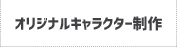 オリジナルキャラクター制作